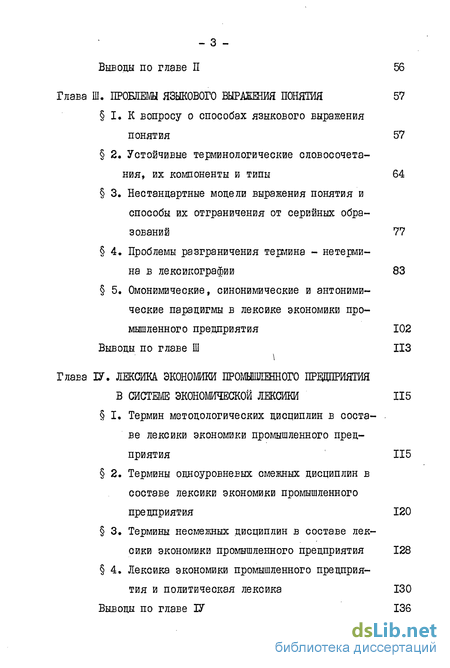 - 3 -

Выводы по главе II 56

Глава Ш. ПРОБЛЕМЫ ЯЗЫКОВОГО ВЫРАЖЕНИЯ ПОНЯТИЯ 57

§ I. К вопросу о способах языкового выражения понятия 57

§ 2. Устойчивые терминологические словосочетания, их компоненты и типы 64

§ 3. Нестандартные модели выражения понятия и способы их отграничения от серийных образований 77

§ 4. Проблемы разграничения термина - нетермина в лексикографии 83

§ 5. Омонимические, синонимические и антонимические парадигмы в лексике экономики промышленного предприятия I02

Выводы по главе Ш II3

Глава IУ. ЛЕКСИКА ЭКОНОМИКИ ПРОМЫШЛЕННОГО ПРЕДПРИЯТИЯ В СИСТЕМЕ ЭКОНОМИЧЕСКОЙ ЛЕКСИКИ II5

§ I. Термин методологических дисциплин в составе лексики экономики промышленного предприятия II5

§ 2. Термины одноуровневых смежных дисциплин в составе лексики экономики промышленного предприятия I20

§ 3. Термины несмежных дисциплин в составе лексики экономики промышленного предприятия I28

§ 4. Лексика экономики промышленного предприятия и политическая лексика I30

Выводы по главе IУ I36

dsLib.net
библиотека диссертаций